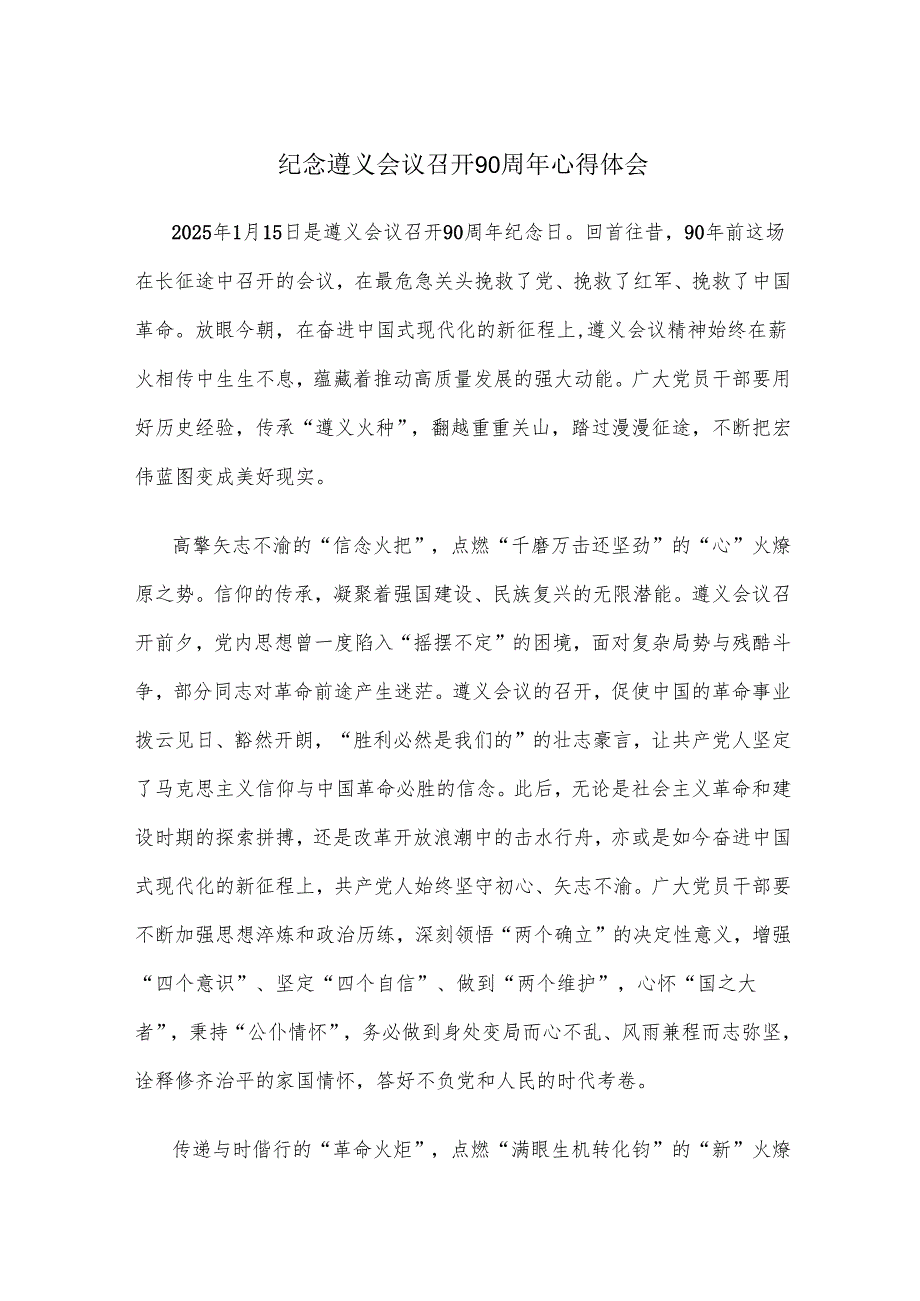 纪念遵义会议召开90周年心得体会

2025年1月15日是遵义会议召开90周年纪念日。回首往昔，90年前这场在长征途中召开的会议，在最危急关头挽救了党、挽救了红军、挽救了中国革命。放眼今朝，在奋进中国式现代化的新征程上,遵义会议精神始终在薪火相传中生生不息，蕴藏着推动高质量发展的强大动能。广大党员干部要用好历史经验，传承“遵义火种”，翻越重重关山，踏过漫漫征途，不断把宏伟蓝图变成美好现实。

高擎矢志不渝的“信念火把”，点燃“千磨万击还坚劲”的“心”火燎原之势。信仰的传承，凝聚着强国建设、民族复兴的无限潜能。遵义会议召开前夕，党内思想曾一度陷入“摇摆不定”的困境，面对复杂局势与残酷斗争，部分同志对革命前途产生迷茫。遵义会议的召开，促使中国的革命事业拨云见日、豁然开朗，“胜利必然是我们的”的壮志豪言，让共产党人坚定了马克思主义信仰与中国革命必胜的信念。此后，无论是社会主义革命和建设时期的探索拼搏，还是改革开放浪潮中的击水行舟，亦或是如今奋进中国式现代化的新征程上，共产党人始终坚守初心、矢志不渝。广大党员干部要不断加强思想淬炼和政治历练，深刻领悟“两个确立”的决定性意义，增强“四个意识”、坚定“四个自信”、做到“两个维护”，心怀“国之大者”，秉持“公仆情怀”，务必做到身处变局而心不乱、风雨兼程而志弥坚，诠释修齐治平的家国情怀，答好不负党和人民的时代考卷。

传递与时偕行的“革命火炬”，点燃“满眼生机转化钧”的“新”火燎